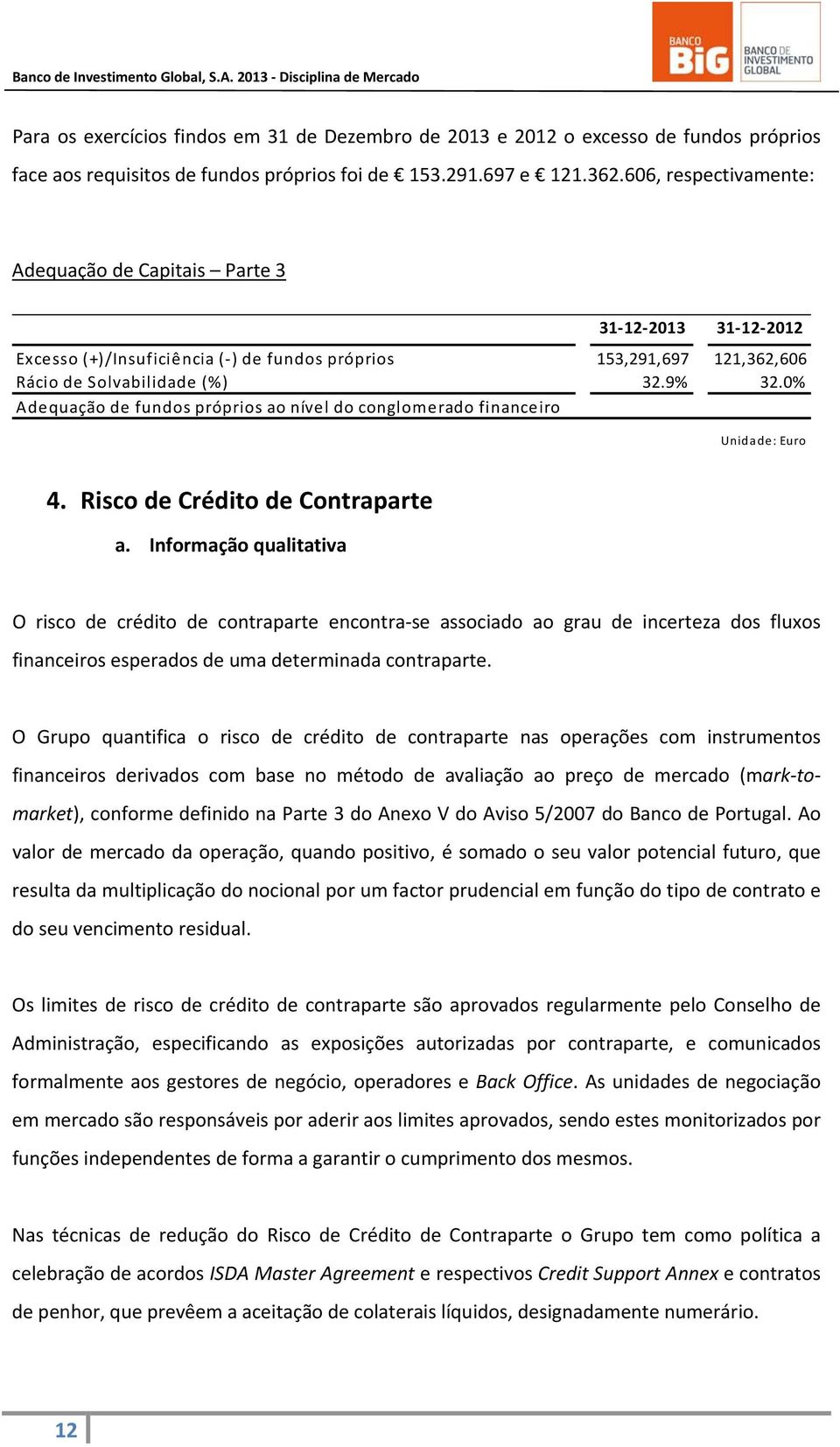 Banco de Investimento Global, S.A. 2013 - Disciplina de Mercado

BANCO BiG BANCO DE INVESTIMENTO GLOBAL

Para os exercícios findos em 31 de Dezembro de 2013 e 2012 o excesso de fundos próprios face aos requisitos de fundos próprios foi de € 153.291.697 e € 121.362.606, respectivamente:

Adequação de Capitais – Parte 3

| | 31-12-2013 | 31-12-2012 |
|---|---|---|
| Excesso (+)/Insuficiência (-) de fundos próprios | 153,291,697 | 121,362,606 |
| Rácio de Solvabilidade (%) | 32.9% | 32.0% |
| Adequação de fundos próprios ao nível do conglomerado financeiro | | |

Unidade: Euro

4. Risco de Crédito de Contraparte

a. Informação qualitativa

O risco de crédito de contraparte encontra-se associado ao grau de incerteza dos fluxos financeiros esperados de uma determinada contraparte.

O Grupo quantifica o risco de crédito de contraparte nas operações com instrumentos financeiros derivados com base no método de avaliação ao preço de mercado (mark-to-market), conforme definido na Parte 3 do Anexo V do Aviso 5/2007 do Banco de Portugal. Ao valor de mercado da operação, quando positivo, é somado o seu valor potencial futuro, que resulta da multiplicação do nocional por um factor prudencial em função do tipo de contrato e do seu vencimento residual.

Os limites de risco de crédito de contraparte são aprovados regularmente pelo Conselho de Administração, especificando as exposições autorizadas por contraparte, e comunicados formalmente aos gestores de negócio, operadores e Back Office. As unidades de negociação em mercado são responsáveis por aderir aos limites aprovados, sendo estes monitorizados por funções independentes de forma a garantir o cumprimento dos mesmos.

Nas técnicas de redução do Risco de Crédito de Contraparte o Grupo tem como política a celebração de acordos ISDA Master Agreement e respectivos Credit Support Annex e contratos de penhor, que prevêem a aceitação de colaterais líquidos, designadamente numerário.

12